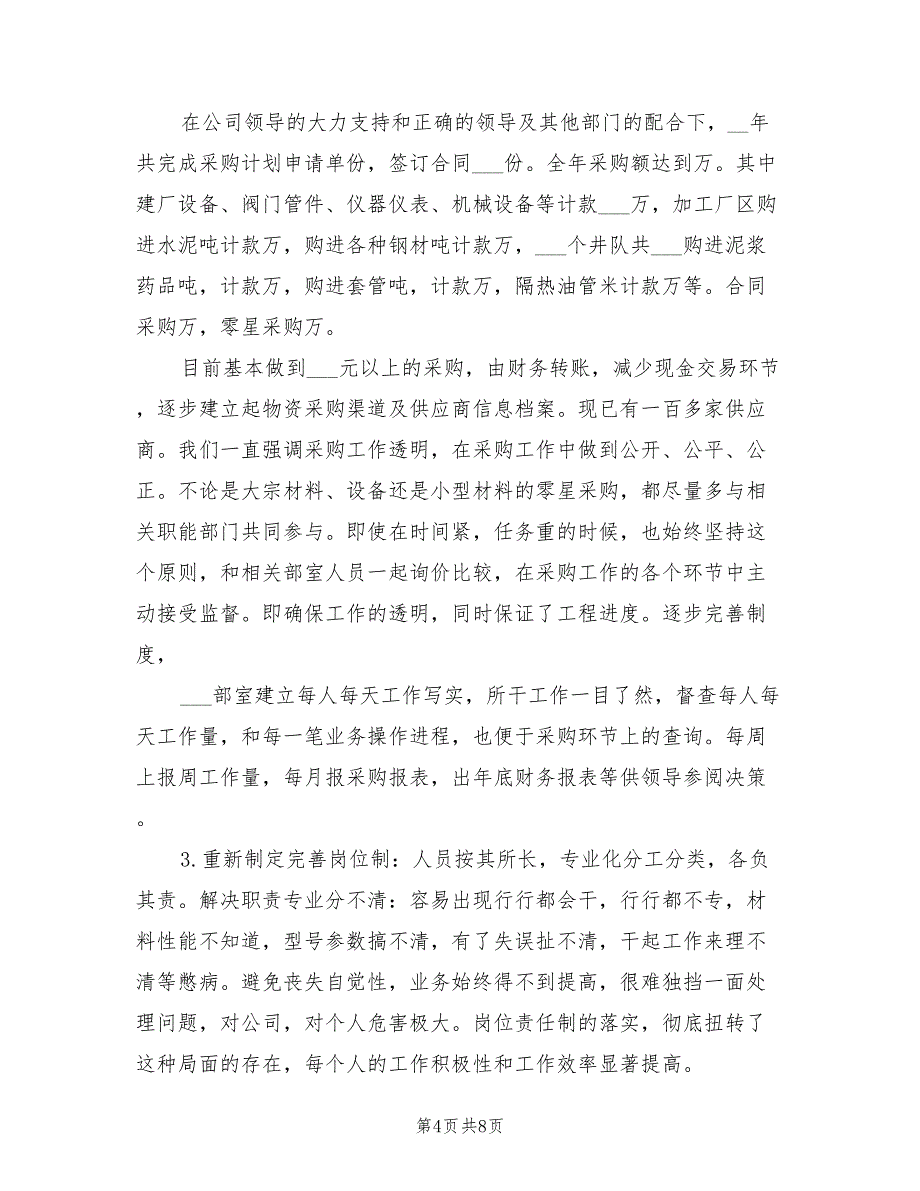 在公司领导的大力支持和正确的领导及其他部门的配合下，__年共完成采购计划申请单份，签订合同___份。全年采购额达到万。其中建厂设备、阀门管件、仪器仪表、机械设备等计款___万，加工厂区购进水泥吨计款万，购进各种钢材吨计款万，___个井队共___购进泥浆药品吨，计款万，购进套管吨，计款万，隔热油管米计款万等。合同采购万，零星采购万。

目前基本做到___元以上的采购，由财务转账，减少现金交易环节，逐步建立起物资采购渠道及供应商信息档案。现已有一百多家供应商。我们一直强调采购工作透明，在采购工作中做到公开、公平、公正。不论是大宗材料、设备还是小型材料的零星采购，都尽量多与相关职能部门共同参与。即使在时间紧，任务重的时候，也始终坚持这个原则，和相关部室人员一起询价比较，在采购工作的各个环节中主动接受监督。即确保工作的透明，同时保证了工程进度。逐步完善制度，

___部室建立每人每天工作写实，所干工作一目了然，督查每人每天工作量，和每一笔业务操作进程，也便于采购环节上的查询。每周上报周工作量，每月报采购报表，出年底财务报表等供领导参阅决策。

3.重新制定完善岗位制：人员按其所长，专业化分工分类，各负其责。解决职责专业分不清：容易出现行行都会干，行行都不专，材料性能不知道，型号参数搞不清，有了失误扯不清，干起工作来理不清等憋病。避免丧失自觉性，业务始终得不到提高，很难独挡一面处理问题，对公司，对个人危害极大。岗位责任制的落实，彻底扭转了这种局面的存在，每个人的工作积极性和工作效率显著提高。

第4页 共8页